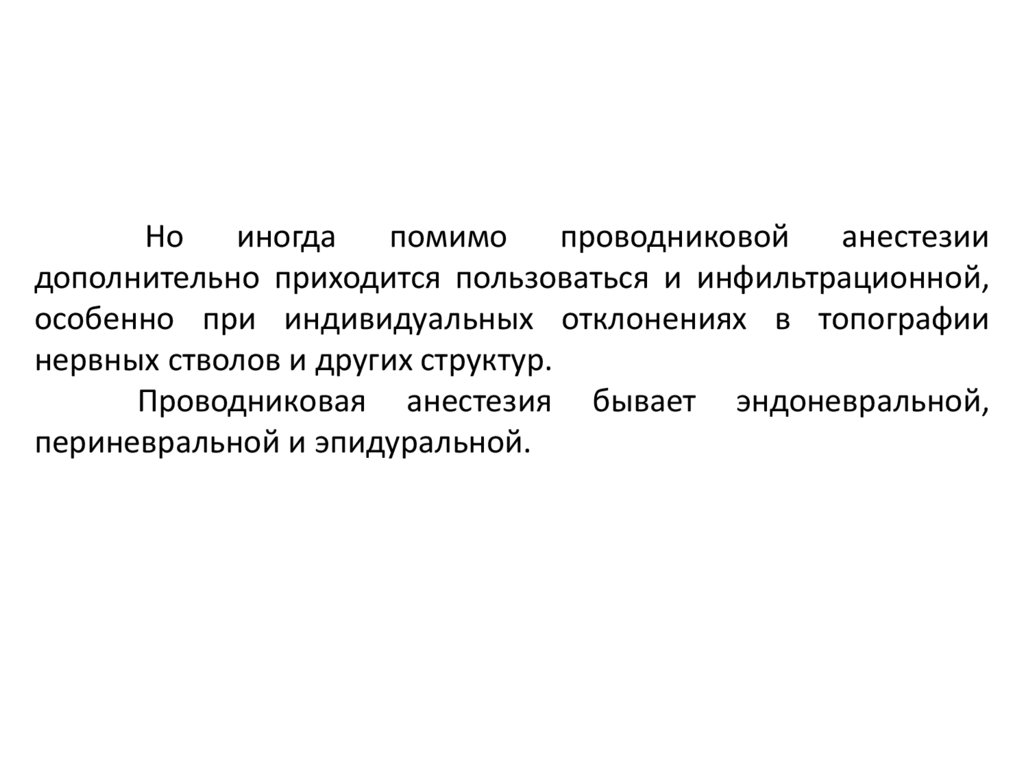 Но иногда помимо проводниковой анестезии дополнительно приходится пользоваться и инфильтрационной, особенно при индивидуальных отклонениях в топографии нервных стволов и других структур.

Проводниковая анестезия бывает эндоневральной, периневральной и эпидуральной.